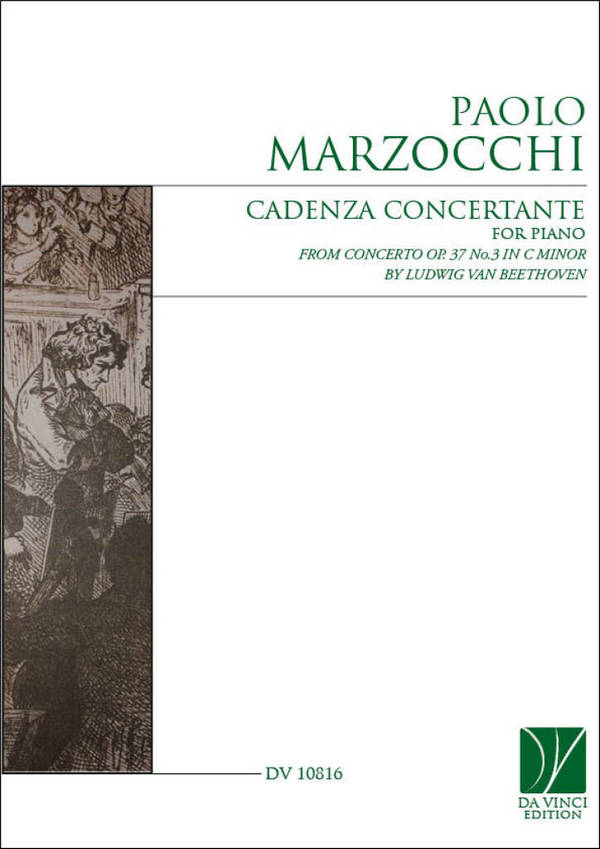 PAOLO
MARZOCCHI

CADENZA CONCERTANTE
FOR PIANO
FROM CONCERTO OP. 37 No.3 IN C MINOR
BY LUDWIG VAN BEETHOVEN

DV 10816

DA VINCI
EDITION